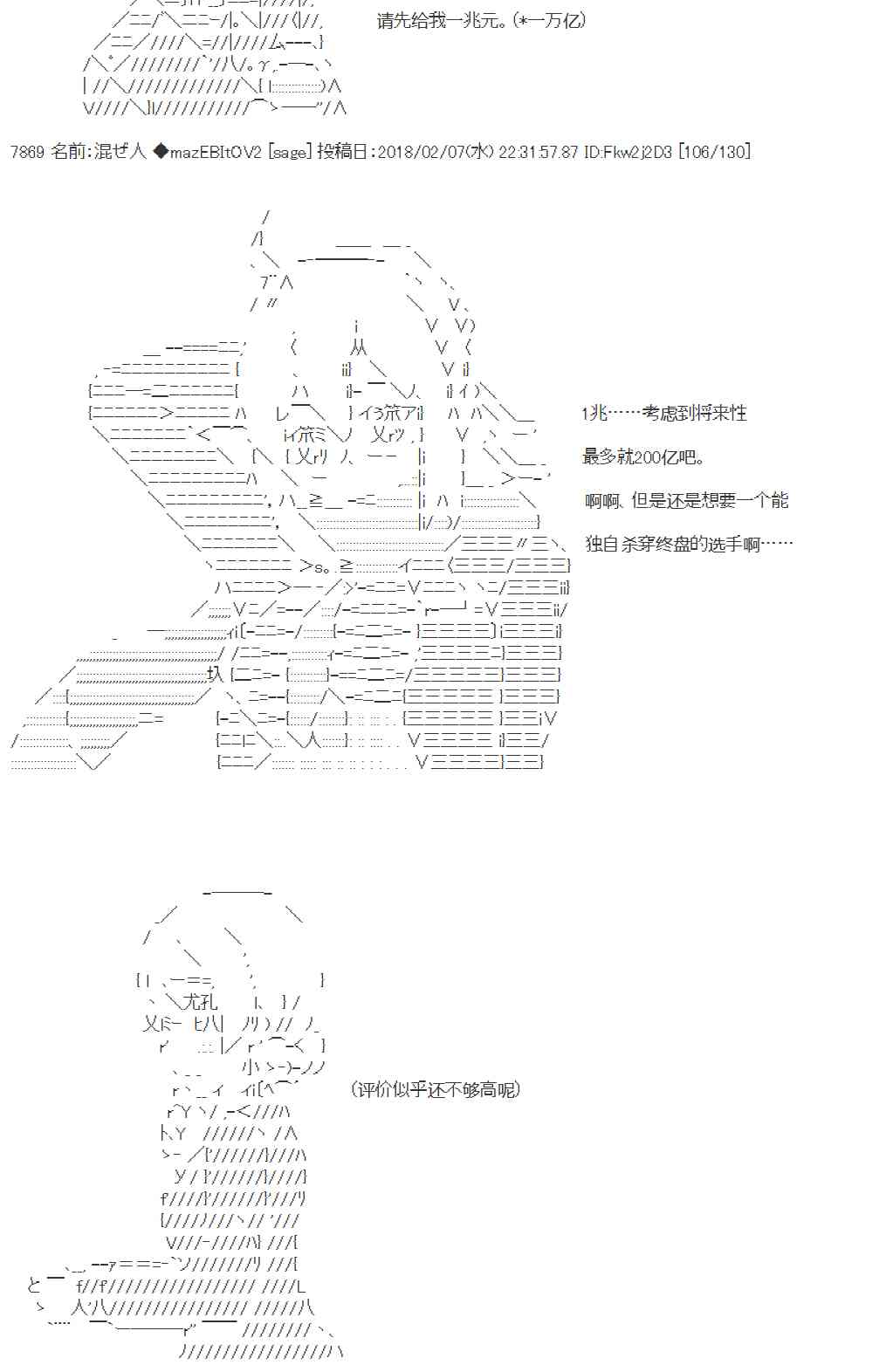 请先给我一兆元。(*一万亿)

7869 名前:混ぜ人 ◆mazEBItOV2 [sage] 投稿日:2018/02/07(水) 22:31:57.87 ID:Fkw2j2D3 [106/130]

1兆……考虑到将来性

最多就200亿吧。

啊啊、但是还是想要一个能

独自杀穿终盘的选手啊……

(评价似乎还不够高呢)